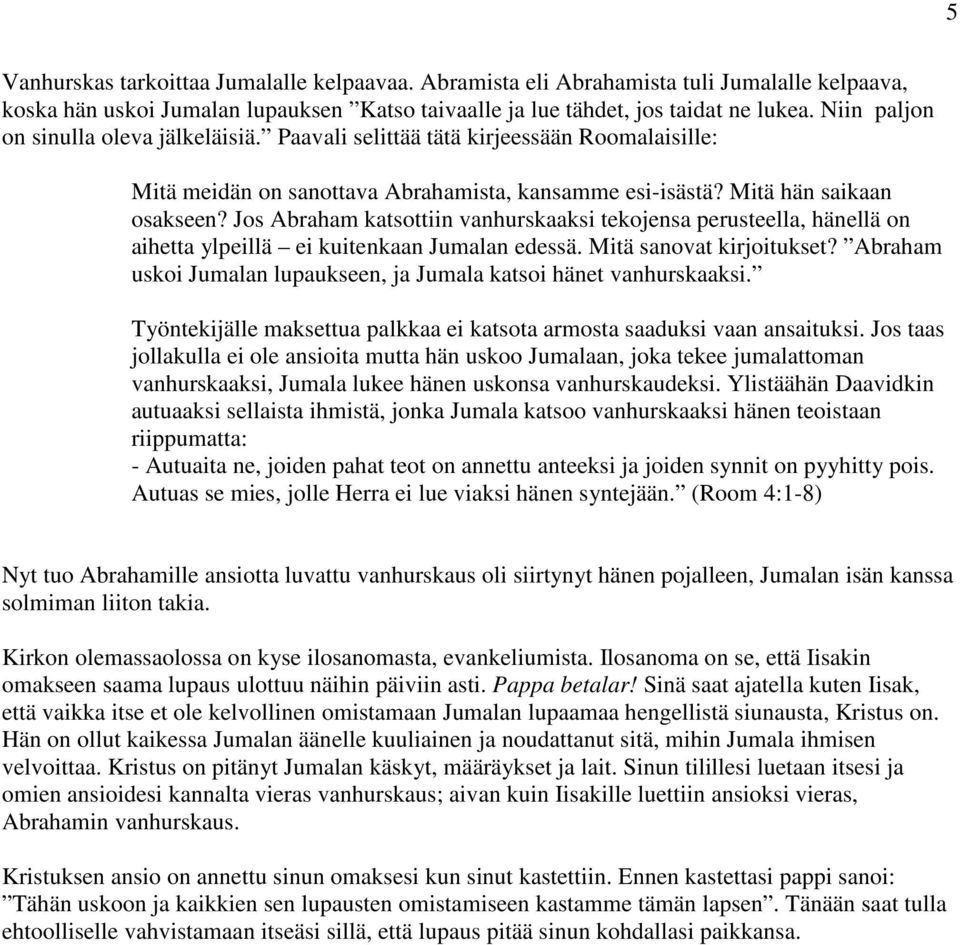 5

Vanhurskas tarkoittaa Jumalalle kelpaavaa. Abramista eli Abrahamista tuli Jumalalle kelpaava, koska hän uskoi Jumalan lupauksen ”Katso taivaalle ja lue tähdet, jos taidat ne lukea. Niin paljon on sinulla oleva jälkeläisiä.” Paavali selittää tätä kirjeessään Roomalaisille:

Mitä meidän on sanottava Abrahamista, kansamme esi-isästä? Mitä hän saikaan osakseen? Jos Abraham katsottiin vanhurskaaksi tekojensa perusteella, hänellä on aihetta ylpeillä – ei kuitenkaan Jumalan edessä. Mitä sanovat kirjoitukset? ”Abraham uskoi Jumalan lupaukseen, ja Jumala katsoi hänet vanhurskaaksi.”

Työntekijälle maksettua palkkaa ei katsota armosta saaduksi vaan ansaituksi. Jos taas jollakulla ei ole ansioita mutta hän uskoo Jumalaan, joka tekee jumalattoman vanhurskaaksi, Jumala lukee hänen uskonsa vanhurskaudeksi. Ylistäähän Daavidkin autuaaksi sellaista ihmistä, jonka Jumala katsoo vanhurskaaksi hänen teoistaan riippumatta:
- Autuaita ne, joiden pahat teot on annettu anteeksi ja joiden synnit on pyyhitty pois. Autuas se mies, jolle Herra ei lue viaksi hänen syntejään.” (Room 4:1-8)

Nyt tuo Abrahamille ansiotta luvattu vanhurskaus oli siirtynyt hänen pojalleen, Jumalan isän kanssa solmiman liiton takia.

Kirkon olemassaolossa on kyse ilosanomasta, evankeliumista. Ilosanoma on se, että Iisakin omakseen saama lupaus ulottuu näihin päiviin asti. Pappa betalar! Sinä saat ajatella kuten Iisak, että vaikka itse et ole kelvollinen omistamaan Jumalan lupaamaa hengellistä siunausta, Kristus on. Hän on ollut kaikessa Jumalan äänelle kuuliainen ja noudattanut sitä, mihin Jumala ihmisen velvoittaa. Kristus on pitänyt Jumalan käskyt, määräykset ja lait. Sinun tilillesi luetaan itsesi ja omien ansioidesi kannalta vieras vanhurskaus; aivan kuin Iisakille luettiin ansioksi vieras, Abrahamin vanhurskaus.

Kristuksen ansio on annettu sinun omaksesi kun sinut kastettiin. Ennen kastettasi pappi sanoi: ”Tähän uskoon ja kaikkien sen lupausten omistamiseen kastamme tämän lapsen”. Tänään saat tulla ehtoolliselle vahvistamaan itseäsi sillä, että lupaus pitää sinun kohdallasi paikkansa.